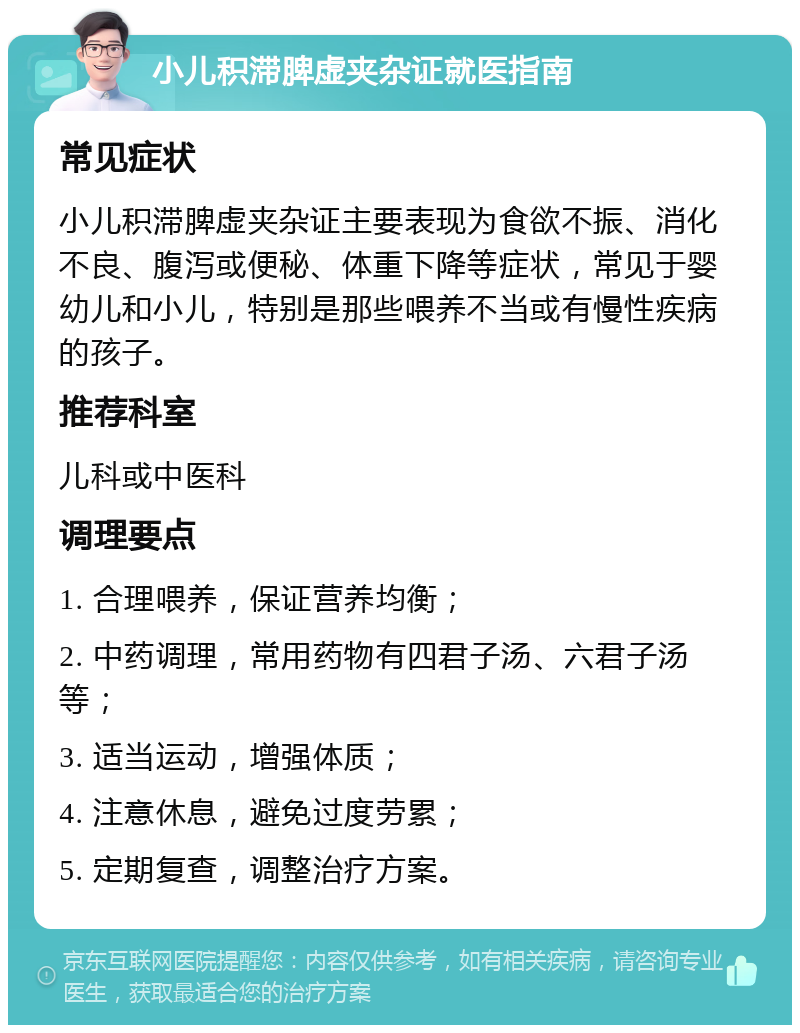 小儿积滞脾虚夹杂证就医指南

常见症状

小儿积滞脾虚夹杂证主要表现为食欲不振、消化不良、腹泻或便秘、体重下降等症状，常见于婴幼儿和小儿，特别是那些喂养不当或有慢性疾病的孩子。

推荐科室

儿科或中医科

调理要点

1. 合理喂养，保证营养均衡；

2. 中药调理，常用药物有四君子汤、六君子汤等；

3. 适当运动，增强体质；

4. 注意休息，避免过度劳累；

5. 定期复查，调整治疗方案。

京东互联网医院提醒您：内容仅供参考，如有相关疾病，请咨询专业医生，获取最适合您的治疗方案